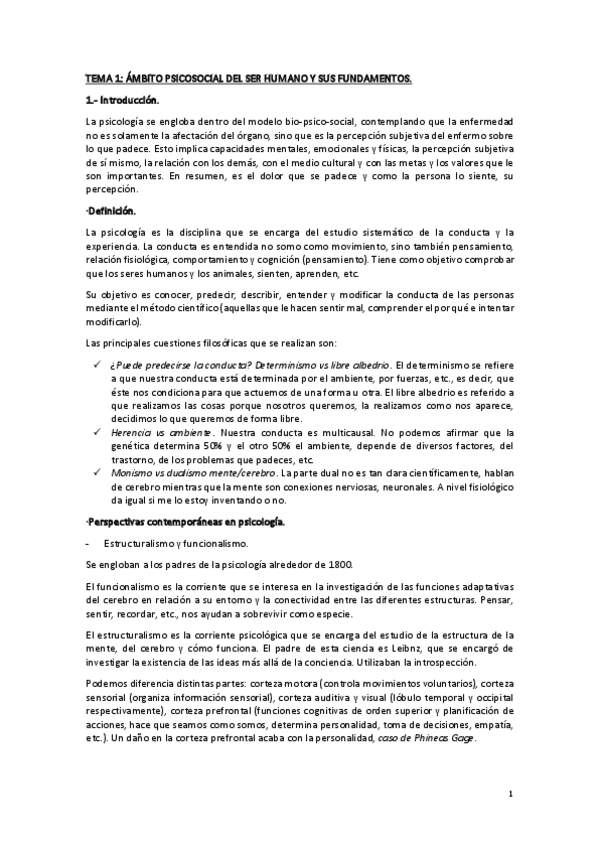 TEMA 1: ÁMBITO PSICOSOCIAL DEL SER HUMANO Y SUS FUNDAMENTOS.

1.- Introducción.

La psicología se engloba dentro del modelo bio-psico-social, contemplando que la enfermedad no es solamente la afectación del órgano, sino que es la percepción subjetiva del enfermo sobre lo que padece. Esto implica capacidades mentales, emocionales y físicas, la percepción subjetiva de sí mismo, la relación con los demás, con el medio cultural y con las metas y los valores que le son importantes. En resumen, es el dolor que se padece y como la persona lo siente, su percepción.

·Definición.

La psicología es la disciplina que se encarga del estudio sistemático de la conducta y la experiencia. La conducta es entendida no somo como movimiento, sino también pensamiento, relación fisiológica, comportamiento y cognición (pensamiento). Tiene como objetivo comprobar que los seres humanos y los animales, sienten, aprenden, etc.

Su objetivo es conocer, predecir, describir, entender y modificar la conducta de las personas mediante el método científico (aquellas que le hacen sentir mal, comprender el porqué e intentar modificarlo).

Las principales cuestiones filosóficas que se realizan son:

✓ ¿Puede predecirse la conducta? Determinismo vs libre albedrío. El determinismo se refiere a que nuestra conducta está determinada por el ambiente, por fuerzas, etc., es decir, que éste nos condiciona para que actuemos de una forma u otra. El libre albedrío es referido a que realizamos las cosas porque nosotros queremos, la realizamos como nos aparece, decidimos lo que queremos de forma libre.
✓ Herencia vs ambiente. Nuestra conducta es multicausal. No podemos afirmar que la genética determina 50% y el otro 50% el ambiente, depende de diversos factores, del trastorno, de los problemas que padeces, etc.
✓ Monismo vs dualismo mente/cerebro. La parte dual no es tan clara científicamente, hablan de cerebro mientras que la mente son conexiones nerviosas, neuronales. A nivel fisiológico da igual si me lo estoy inventando o no.

·Perspectivas contemporáneas en psicología.

- Estructuralismo y funcionalismo.

Se engloban a los padres de la psicología alrededor de 1800.

El funcionalismo es la corriente que se interesa en la investigación de las funciones adaptativas del cerebro en relación a su entorno y la conectividad entre las diferentes estructuras. Pensar, sentir, recordar, etc., nos ayudan a sobrevivir como especie.

El estructuralismo es la corriente psicológica que se encarga del estudio de la estructura de la mente, del cerebro y cómo funciona. El padre de esta ciencia es Leibnz, que se encargó de investigar la existencia de las ideas más allá de la conciencia. Utilizaban la introspección.

Podemos diferencia distintas partes: corteza motora (controla movimientos voluntarios), corteza sensorial (organiza información sensorial), corteza auditiva y visual (lóbulo temporal y occipital respectivamente), corteza prefrontal (funciones cognitivas de orden superior y planificación de acciones, hace que seamos como somos, determina personalidad, toma de decisiones, empatía, etc.). Un daño en la corteza prefrontal acaba con la personalidad, caso de Phineas Gage.

1